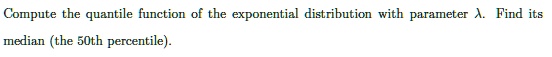 Compute the quantile function of the exponential distribution with parameter $\lambda$. Find its median (the 50th percentile).